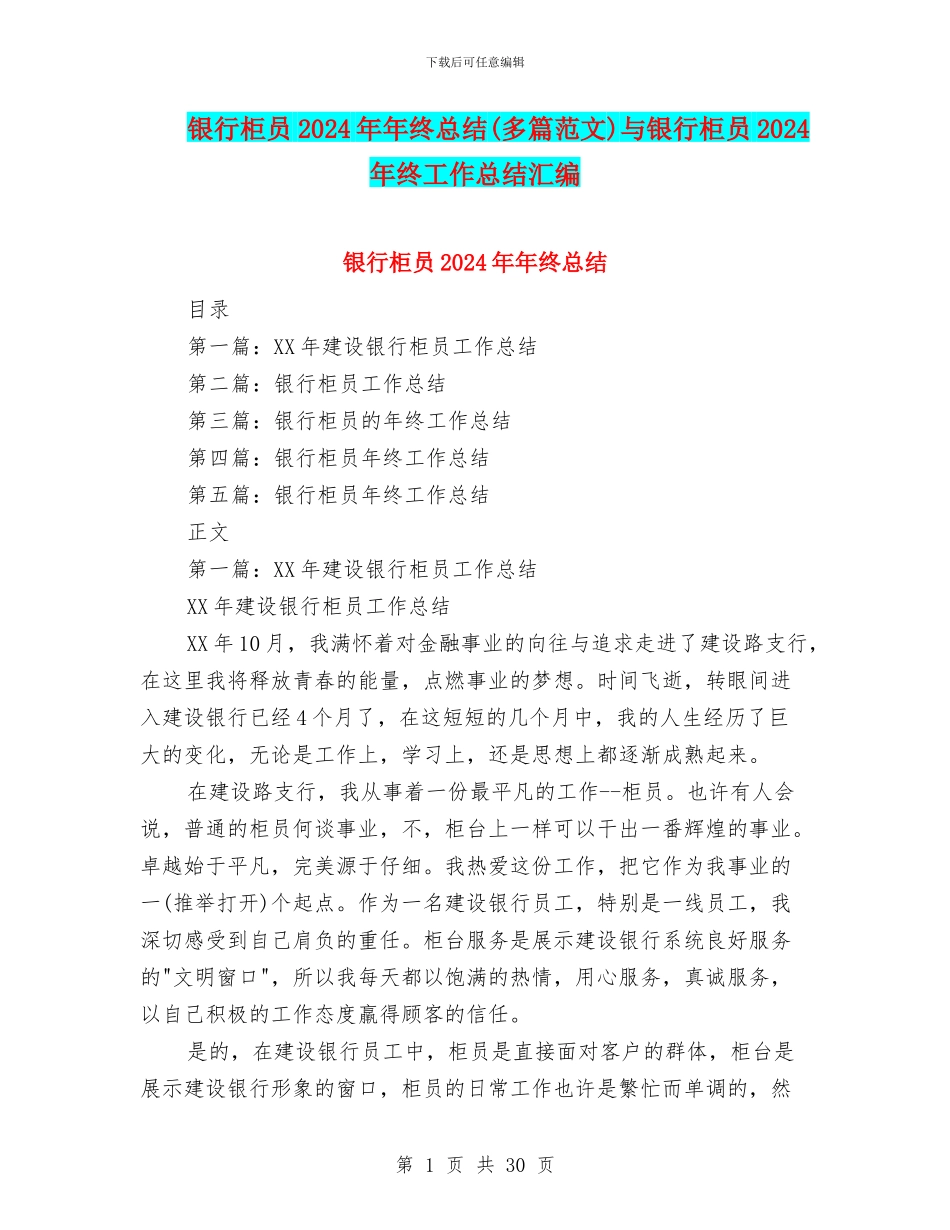 下载后可任意编辑

银行柜员2024年年终总结(多篇范文)与银行柜员2024年终工作总结汇编

银行柜员2024年年终总结

目录

第一篇：XX年建设银行柜员工作总结

第二篇：银行柜员工作总结

第三篇：银行柜员的年终工作总结

第四篇：银行柜员年终工作总结

第五篇：银行柜员年终工作总结

正文

第一篇：XX年建设银行柜员工作总结

XX年建设银行柜员工作总结

XX年10月，我满怀着对金融事业的向往与追求走进了建设路支行，在这里我将释放青春的能量，点燃事业的梦想。时间飞逝，转眼间进入建设银行已经4个月了，在这短短的几个月中，我的人生经历了巨大的变化，无论是工作上，学习上，还是思想上都逐渐成熟起来。

在建设路支行，我从事着一份最平凡的工作--柜员。也许有人会说，普通的柜员何谈事业，不，柜台上一样可以干出一番辉煌的事业。卓越始于平凡，完美源于仔细。我热爱这份工作，把它作为我事业的一(推举打开)个起点。作为一名建设银行员工，特别是一线员工，我深切感受到自己肩负的重任。柜台服务是展示建设银行系统良好服务的"文明窗口"，所以我每天都以饱满的热情，用心服务，真诚服务，以自己积极的工作态度赢得顾客的信任。

是的，在建设银行员工中，柜员是直接面对客户的群体，柜台是展示建设银行形象的窗口，柜员的日常工作也许是繁忙而单调的，然

第 1 页 共 30 页